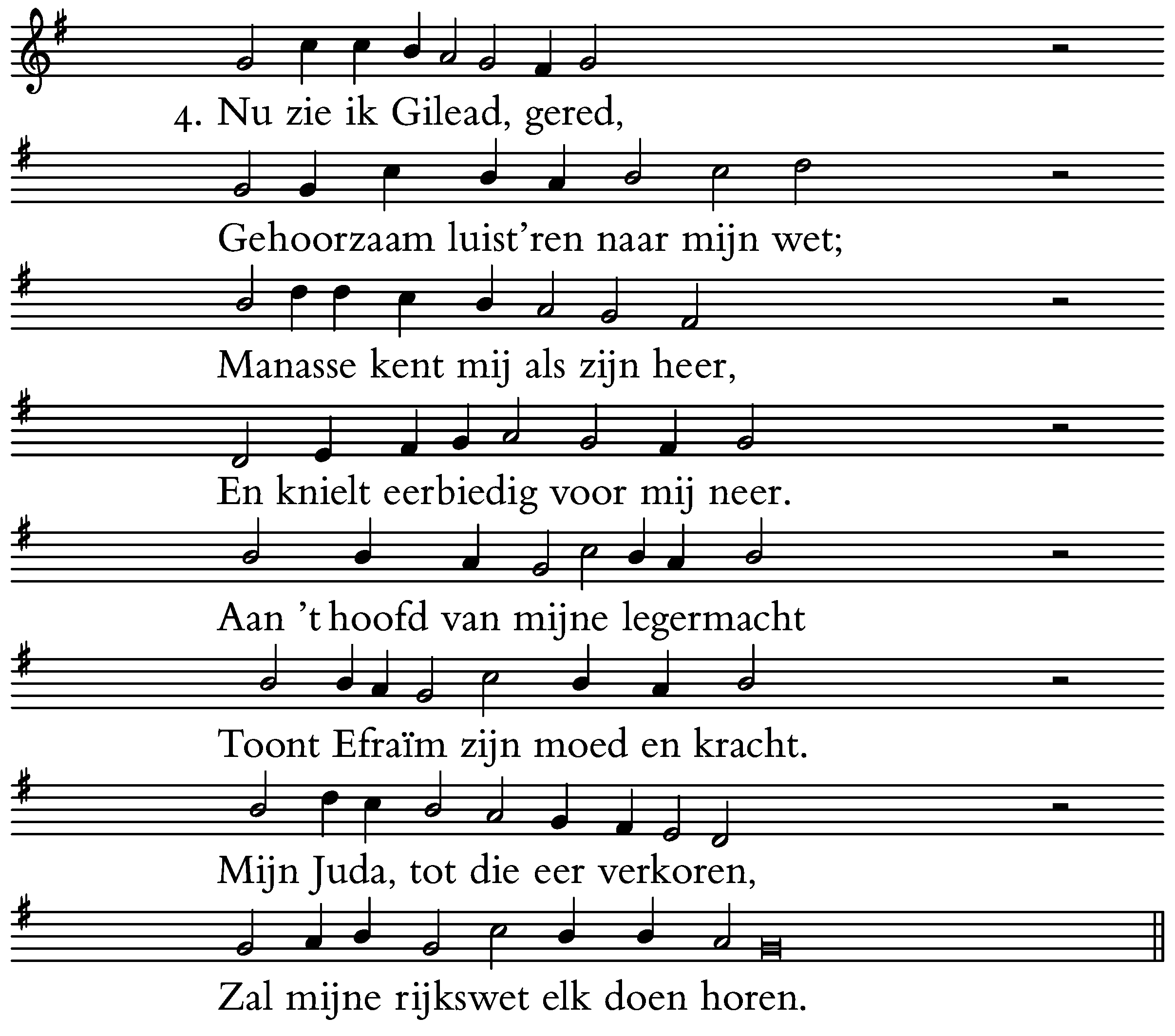 4. Nu zie ik Gilead, gered,

Gehoorzaam luist'ren naar mijn wet;

Manasse kent mij als zijn heer,

En knielt eerbiedig voor mij neer.

Aan 't hoofd van mijne legermacht

Toont Efraïm zijn moed en kracht.

Mijn Juda, tot die eer verkoren,

Zal mijne rijkswet elk doen horen.